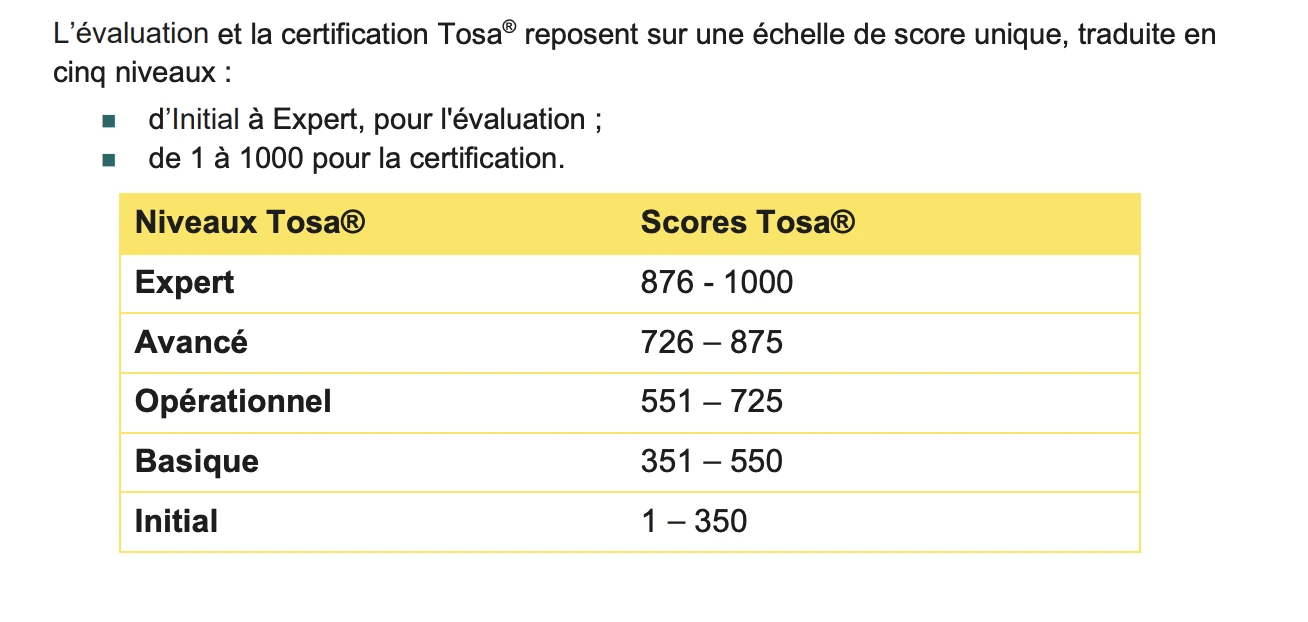 L'évaluation et la certification Tosa® reposent sur une échelle de score unique, traduite en cinq niveaux :

• d'Initial à Expert, pour l'évaluation ;
• de 1 à 1000 pour la certification.

| Niveaux Tosa® | Scores Tosa® |
|---|---|
| Expert | 876 - 1000 |
| Avancé | 726 – 875 |
| Opérationnel | 551 – 725 |
| Basique | 351 – 550 |
| Initial | 1 – 350 |